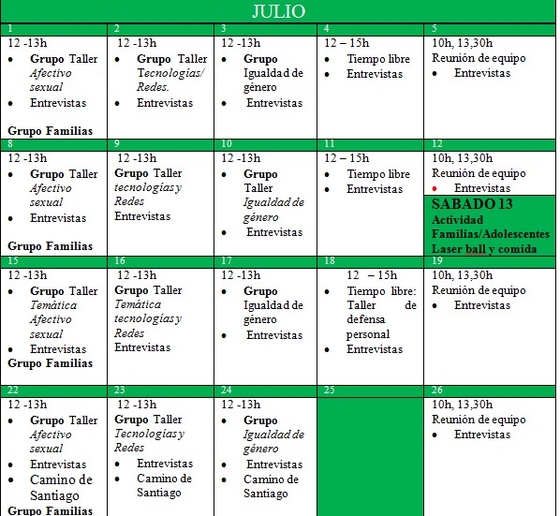 JULIO

| 1 | 2 | 3 | 4 | 5 |
|---|---|---|---|---|
| 12 -13h • Grupo Taller Afectivo sexual • Entrevistas Grupo Familias | 12 -13h • Grupo Taller Tecnologías/ Redes. • Entrevistas | 12 -13h • Grupo Igualdad de género • Entrevistas | 12 – 15h • Tiempo libre • Entrevistas | 10h, 13,30h Reunión de equipo • Entrevistas |
| 8 | 9 | 10 | 11 | 12 |
| 12 -13h • Grupo Taller Afectivo sexual • Entrevistas Grupo Familias | 12 -13h Grupo Taller tecnologías y Redes Entrevistas | 12 -13h • Grupo Taller Igualdad de género • Entrevistas | 12 – 15h • Tiempo libre • Entrevistas | 10h, 13,30h Reunión de equipo • Entrevistas SABADO 13 Actividad Familias/Adolescentes Laser ball y comida |
| 15 | 16 | 17 | 18 | 19 |
| 12 -13h • Grupo Taller Temática Afectivo sexual • Entrevistas Grupo Familias | 12 -13h Grupo Taller Temática tecnologías y Redes Entrevistas | 12 -13h • Grupo Igualdad de género • Entrevistas | 12 – 15h • Tiempo libre: Taller de defensa personal • Entrevistas | 10h, 13,30h Reunión de equipo • Entrevistas |
| 22 | 23 | 24 | 25 | 26 |
| 12 -13h • Grupo Taller Afectivo sexual • Entrevistas • Camino de Santiago Grupo Familias | 12 -13h Grupo Taller Tecnologías y Redes • Entrevistas • Camino de Santiago | 12 -13h • Grupo Igualdad de género • Entrevistas • Camino de Santiago | | 10h, 13,30h Reunión de equipo • Entrevistas |